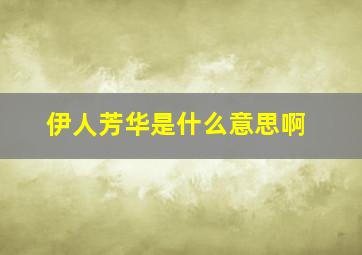 伊人芳华是什么意思啊